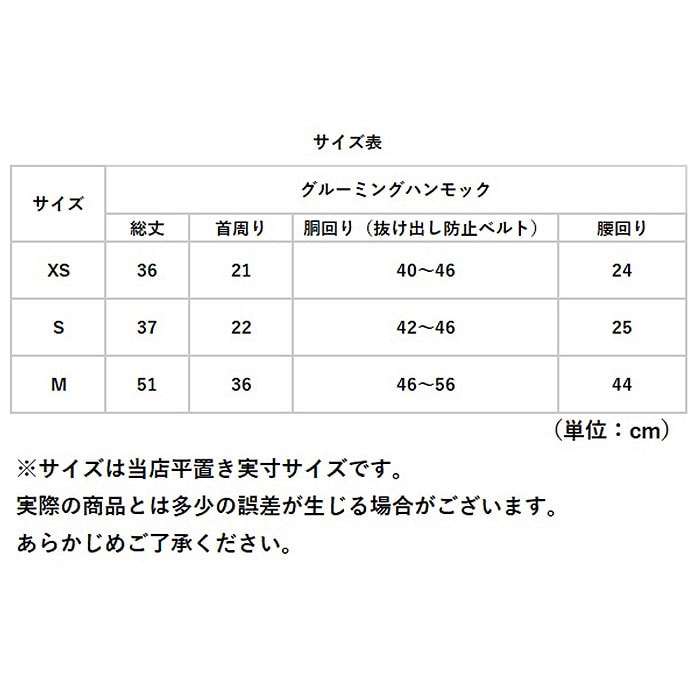 サイズ表

| サイズ | グルーミングハンモック | | | |
|---|---|---|---|---|
| | 総丈 | 首周り | 胴回り（抜け出し防止ベルト） | 腰回り |
| XS | 36 | 21 | 40～46 | 24 |
| S | 37 | 22 | 42～46 | 25 |
| M | 51 | 36 | 46～56 | 44 |

（単位：cm）

※サイズは当店平置き実寸サイズです。
実際の商品とは多少の誤差が生じる場合がございます。
あらかじめご了承ください。